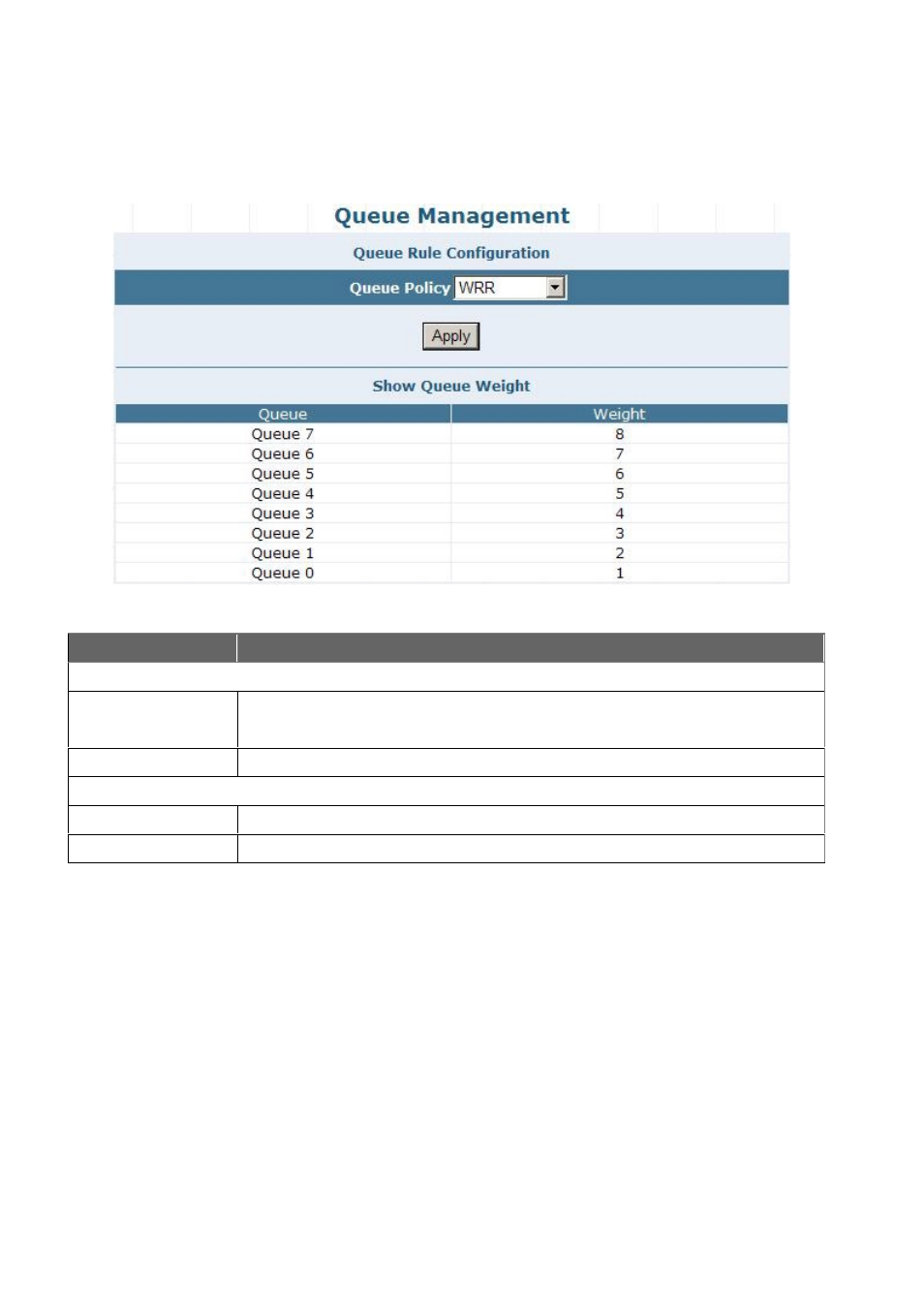 Queue Management

Queue Rule Configuration

Queue Policy WRR

Apply

Show Queue Weight

| Queue | Weight |
|---|---|
| Queue 7 | 8 |
| Queue 6 | 7 |
| Queue 5 | 6 |
| Queue 4 | 5 |
| Queue 3 | 4 |
| Queue 2 | 3 |
| Queue 1 | 2 |
| Queue 0 | 1 |